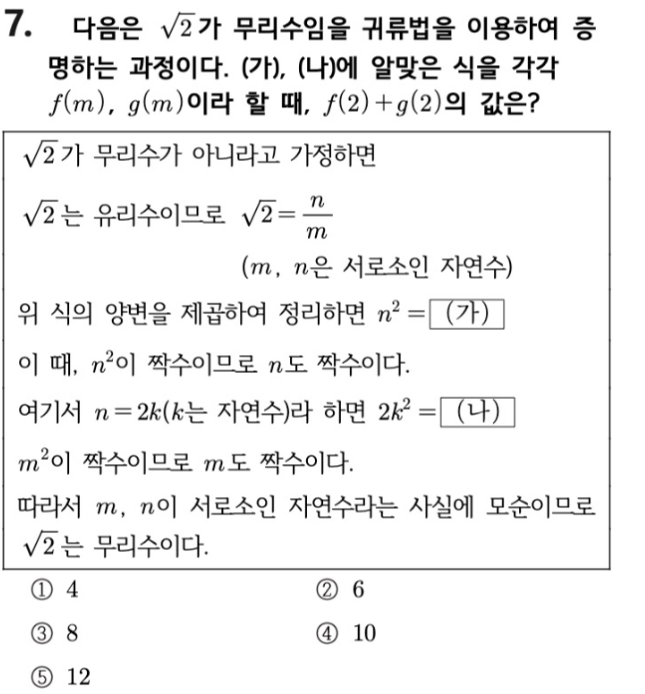 7. 다음은 $\sqrt{2}$가 무리수임을 귀류법을 이용하여 증명하는 과정이다. (가), (나)에 알맞은 식을 각각 $f(m)$, $g(m)$이라 할 때, $f(2)+g(2)$의 값은?

$\sqrt{2}$가 무리수가 아니라고 가정하면

$\sqrt{2}$는 유리수이므로 $\sqrt{2}=\frac{n}{m}$

($m$, $n$은 서로소인 자연수)

위 식의 양변을 제곱하여 정리하면 $n^2=$ (가)

이 때, $n^2$이 짝수이므로 $n$도 짝수이다.

여기서 $n=2k$($k$는 자연수)라 하면 $2k^2=$ (나)

$m^2$이 짝수이므로 $m$도 짝수이다.

따라서 $m$, $n$이 서로소인 자연수라는 사실에 모순이므로 $\sqrt{2}$는 무리수이다.

① 4
② 6
③ 8
④ 10
⑤ 12